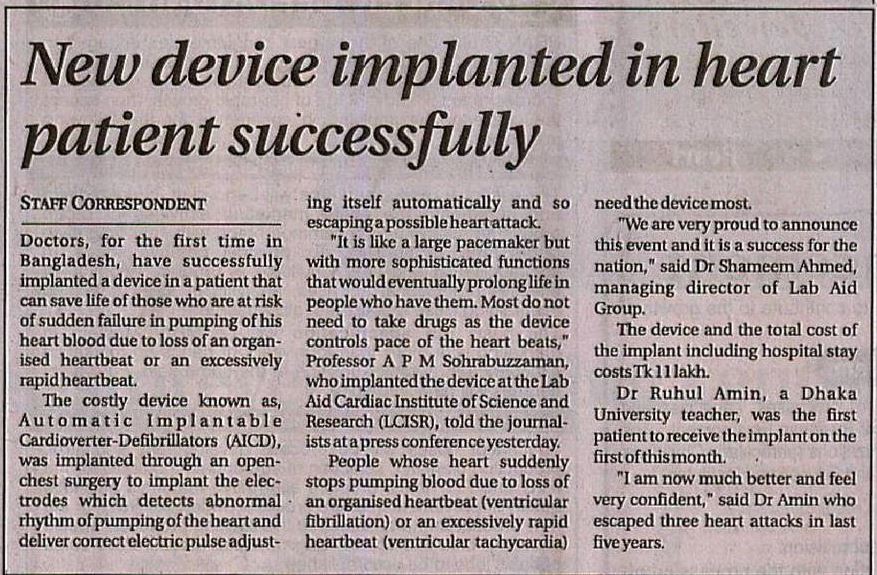 New device implanted in heart patient successfully

STAFF CORRESPONDENT

Doctors, for the first time in Bangladesh, have successfully implanted a device in a patient that can save life of those who are at risk of sudden failure in pumping of his heart blood due to loss of an organised heartbeat or an excessively rapid heartbeat.

The costly device known as, Automatic Implantable Cardioverter-Defibrillators (AICD), was implanted through an open-chest surgery to implant the electrodes which detects abnormal rhythm of pumping of the heart and deliver correct electric pulse adjusting itself automatically and so escaping a possible heart attack.

"It is like a large pacemaker but with more sophisticated functions that would eventually prolong life in people who have them. Most do not need to take drugs as the device controls pace of the heart beats," Professor A P M Sohrabuzzaman, who implanted the device at the Lab Aid Cardiac Institute of Science and Research (LCISR), told the journalists at a press conference yesterday.

People whose heart suddenly stops pumping blood due to loss of an organised heartbeat (ventricular fibrillation) or an excessively rapid heartbeat (ventricular tachycardia) need the device most.

"We are very proud to announce this event and it is a success for the nation," said Dr Shameem Ahmed, managing director of Lab Aid Group.

The device and the total cost of the implant including hospital stay costs Tk 11 lakh.

Dr Ruhul Amin, a Dhaka University teacher, was the first patient to receive the implant on the first of this month.

"I am now much better and feel very confident," said Dr Amin who escaped three heart attacks in last five years.